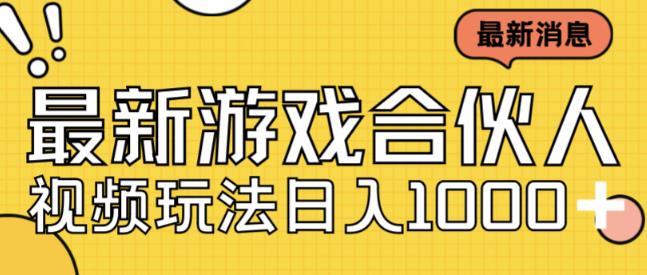 最新消息

最新游戏合伙人

视频玩法日入1000+